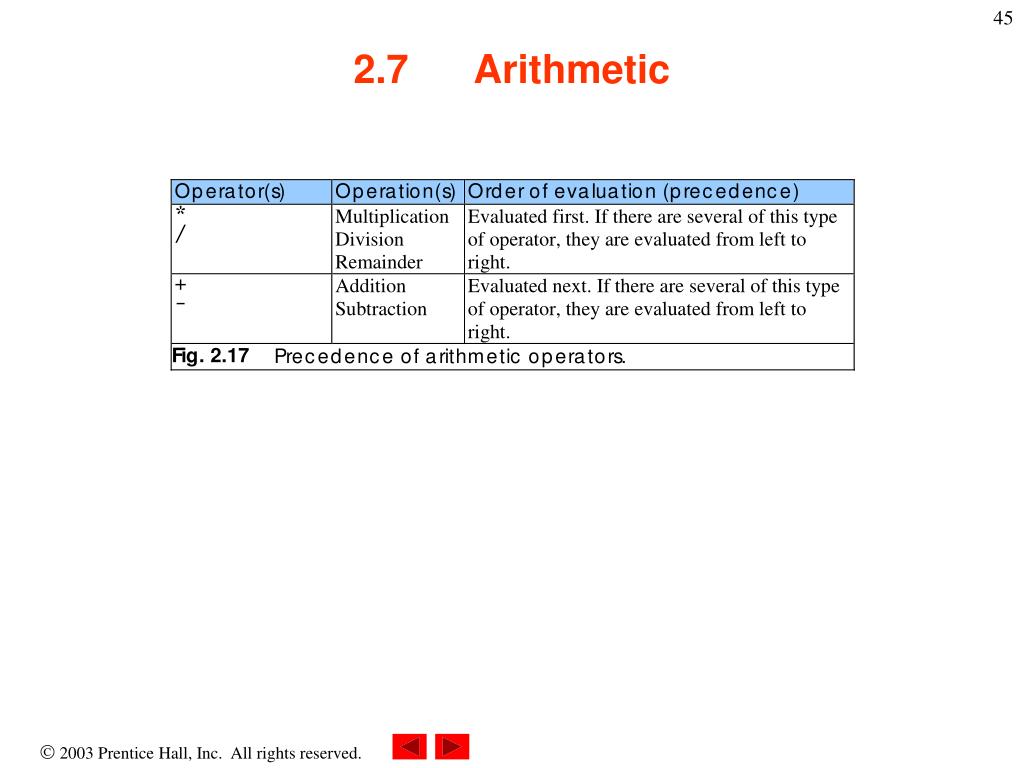 45

2.7 Arithmetic

| Operator(s) | Operation(s) | Order of evaluation (precedence) |
|---|---|---|
| * / | Multiplication Division Remainder | Evaluated first. If there are several of this type of operator, they are evaluated from left to right. |
| + - | Addition Subtraction | Evaluated next. If there are several of this type of operator, they are evaluated from left to right. |

Fig. 2.17 Precedence of arithmetic operators.

© 2003 Prentice Hall, Inc. All rights reserved.